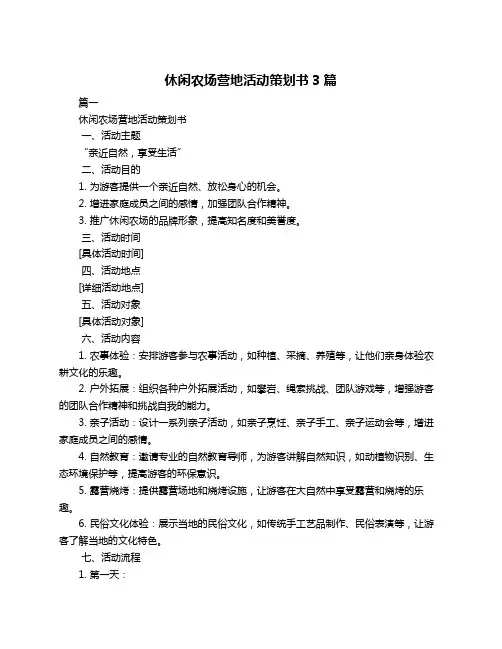 休闲农场营地活动策划书 3 篇

篇一

休闲农场营地活动策划书

一、活动主题

“亲近自然，享受生活”

二、活动目的

1. 为游客提供一个亲近自然、放松身心的机会。

2. 增进家庭成员之间的感情，加强团队合作精神。

3. 推广休闲农场的品牌形象，提高知名度和美誉度。

三、活动时间

[具体活动时间]

四、活动地点

[详细活动地点]

五、活动对象

[具体活动对象]

六、活动内容

1. 农事体验：安排游客参与农事活动，如种植、采摘、养殖等，让他们亲身体验农耕文化的乐趣。

2. 户外拓展：组织各种户外拓展活动，如攀岩、绳索挑战、团队游戏等，增强游客的团队合作精神和挑战自我的能力。

3. 亲子活动：设计一系列亲子活动，如亲子烹饪、亲子手工、亲子运动会等，增进家庭成员之间的感情。

4. 自然教育：邀请专业的自然教育导师，为游客讲解自然知识，如动植物识别、生态环境保护等，提高游客的环保意识。

5. 露营烧烤：提供露营场地和烧烤设施，让游客在大自然中享受露营和烧烤的乐趣。

6. 民俗文化体验：展示当地的民俗文化，如传统手工艺品制作、民俗表演等，让游客了解当地的文化特色。

七、活动流程

1. 第一天：